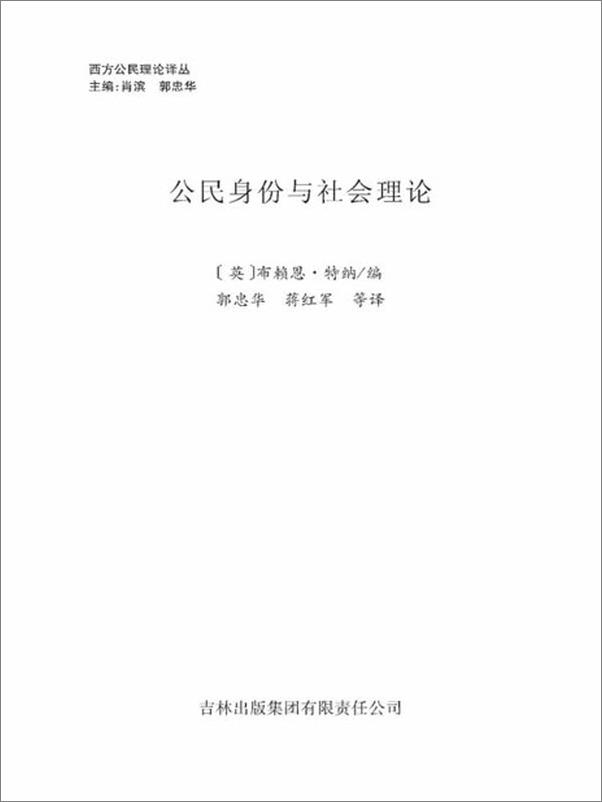 西方公民理论译丛
主编：肖滨　郭忠华

公民身份与社会理论

〔英〕布赖恩·特纳/编
郭忠华　蒋红军　等译

吉林出版集团有限责任公司